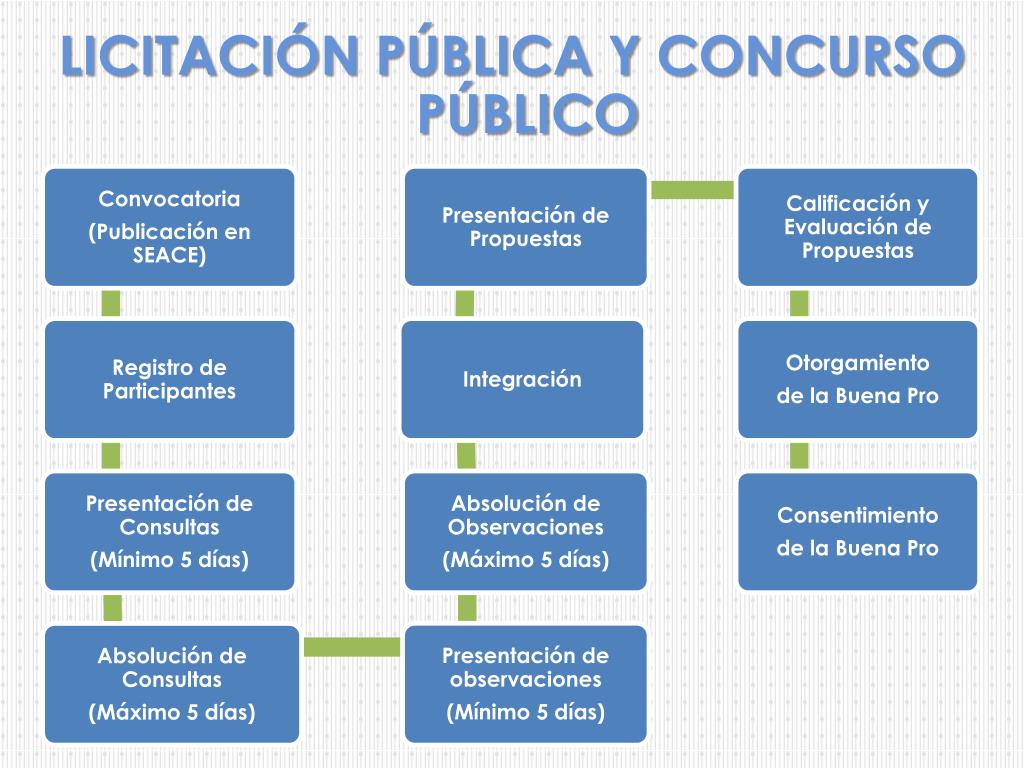 LICITACIÓN PÚBLICA Y CONCURSO PÚBLICO

Convocatoria

(Publicación en SEACE)

Registro de Participantes

Presentación de Consultas

(Mínimo 5 días)

Absolución de Consultas

(Máximo 5 días)

Presentación de observaciones

(Mínimo 5 días)

Absolución de Observaciones

(Máximo 5 días)

Integración

Presentación de Propuestas

Calificación y Evaluación de Propuestas

Otorgamiento

de la Buena Pro

Consentimiento

de la Buena Pro